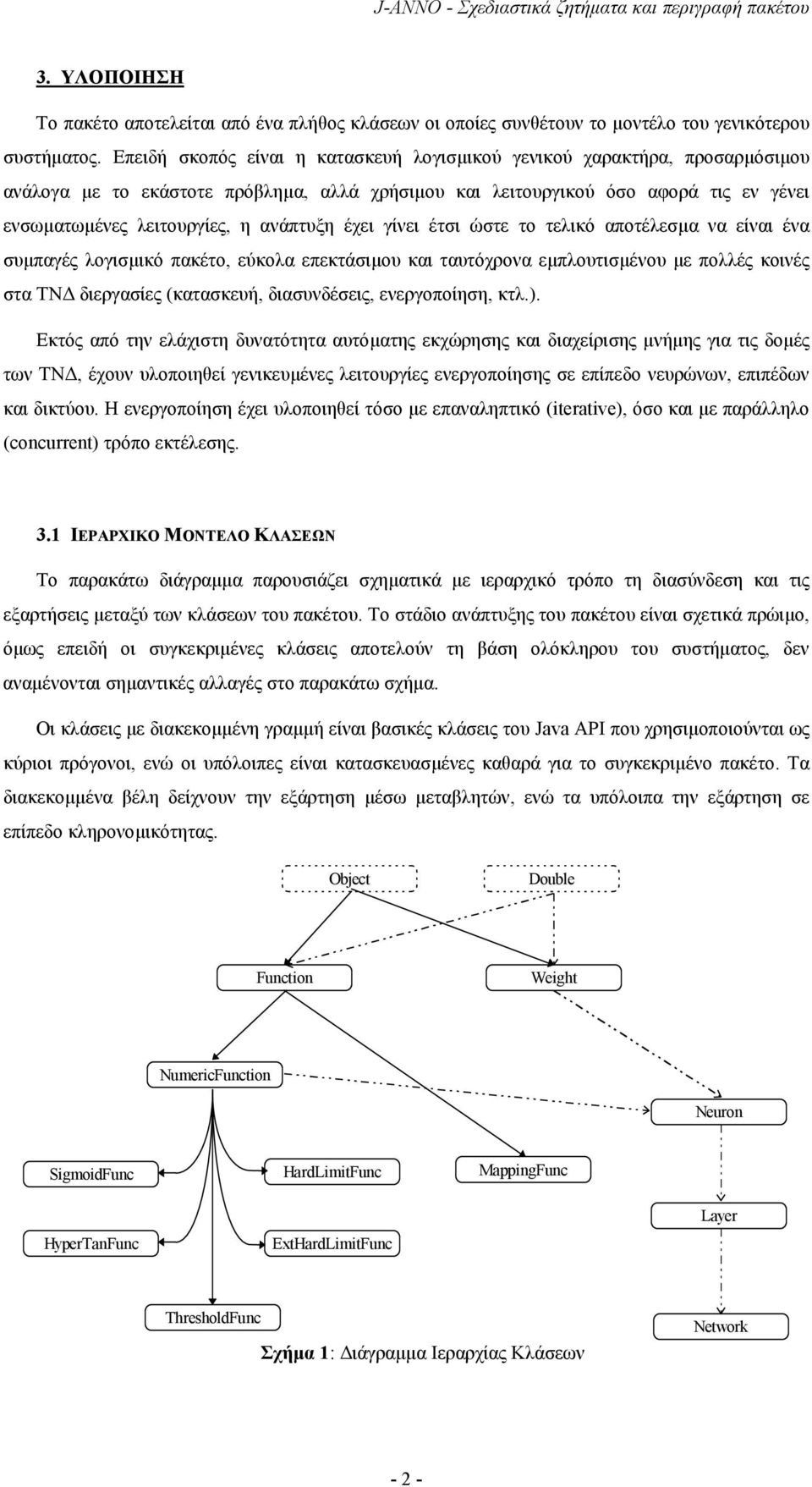 J-ANNO - Σχεδιαστικά ζητήματα και περιγραφή πακέτου

3. ΥΛΟΠΟΙΗΣΗ

Το πακέτο αποτελείται από ένα πλήθος κλάσεων οι οποίες συνθέτουν το μοντέλο του γενικότερου συστήματος. Επειδή σκοπός είναι η κατασκευή λογισμικού γενικού χαρακτήρα, προσαρμόσιμου ανάλογα με το εκάστοτε πρόβλημα, αλλά χρήσιμου και λειτουργικού όσο αφορά τις εν γένει ενσωματωμένες λειτουργίες, η ανάπτυξη έχει γίνει έτσι ώστε το τελικό αποτέλεσμα να είναι ένα συμπαγές λογισμικό πακέτο, εύκολα επεκτάσιμου και ταυτόχρονα εμπλουτισμένου με πολλές κοινές στα ΤΝΔ διεργασίες (κατασκευή, διασυνδέσεις, ενεργοποίηση, κτλ.).

Εκτός από την ελάχιστη δυνατότητα αυτόματης εκχώρησης και διαχείρισης μνήμης για τις δομές των ΤΝΔ, έχουν υλοποιηθεί γενικευμένες λειτουργίες ενεργοποίησης σε επίπεδο νευρώνων, επιπέδων και δικτύου. Η ενεργοποίηση έχει υλοποιηθεί τόσο με επαναληπτικό (iterative), όσο και με παράλληλο (concurrent) τρόπο εκτέλεσης.

3.1 ΙΕΡΑΡΧΙΚΟ ΜΟΝΤΕΛΟ ΚΛΑΣΕΩΝ

Το παρακάτω διάγραμμα παρουσιάζει σχηματικά με ιεραρχικό τρόπο τη διασύνδεση και τις εξαρτήσεις μεταξύ των κλάσεων του πακέτου. Το στάδιο ανάπτυξης του πακέτου είναι σχετικά πρώιμο, όμως επειδή οι συγκεκριμένες κλάσεις αποτελούν τη βάση ολόκληρου του συστήματος, δεν αναμένονται σημαντικές αλλαγές στο παρακάτω σχήμα.

Οι κλάσεις με διακεκομμένη γραμμή είναι βασικές κλάσεις του Java API που χρησιμοποιούνται ως κύριοι πρόγονοι, ενώ οι υπόλοιπες είναι κατασκευασμένες καθαρά για το συγκεκριμένο πακέτο. Τα διακεκομμένα βέλη δείχνουν την εξάρτηση μέσω μεταβλητών, ενώ τα υπόλοιπα την εξάρτηση σε επίπεδο κληρονομικότητας.

Object
Double
Function
Weight
NumericFunction
Neuron
SigmoidFunc
HardLimitFunc
MappingFunc
Layer
HyperTanFunc
ExtHardLimitFunc
ThresholdFunc
Network

Σχήμα 1: Διάγραμμα Ιεραρχίας Κλάσεων

- 2 -